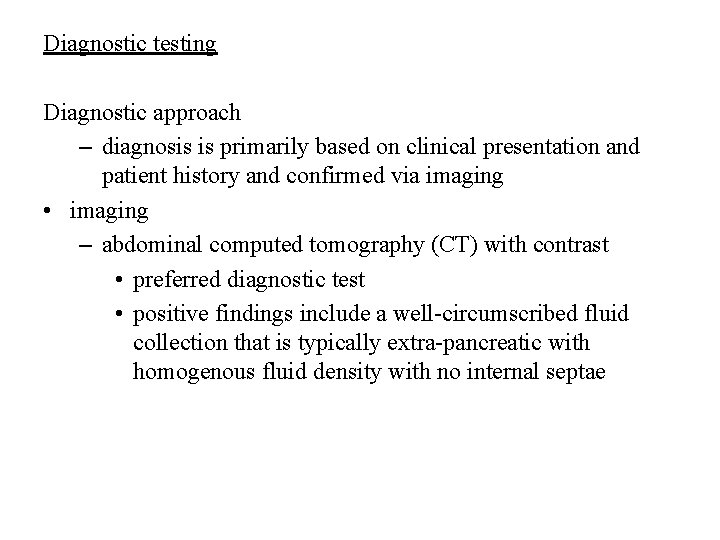 Diagnostic testing

Diagnostic approach
– diagnosis is primarily based on clinical presentation and patient history and confirmed via imaging
• imaging
– abdominal computed tomography (CT) with contrast
• preferred diagnostic test
• positive findings include a well-circumscribed fluid collection that is typically extra-pancreatic with homogenous fluid density with no internal septae